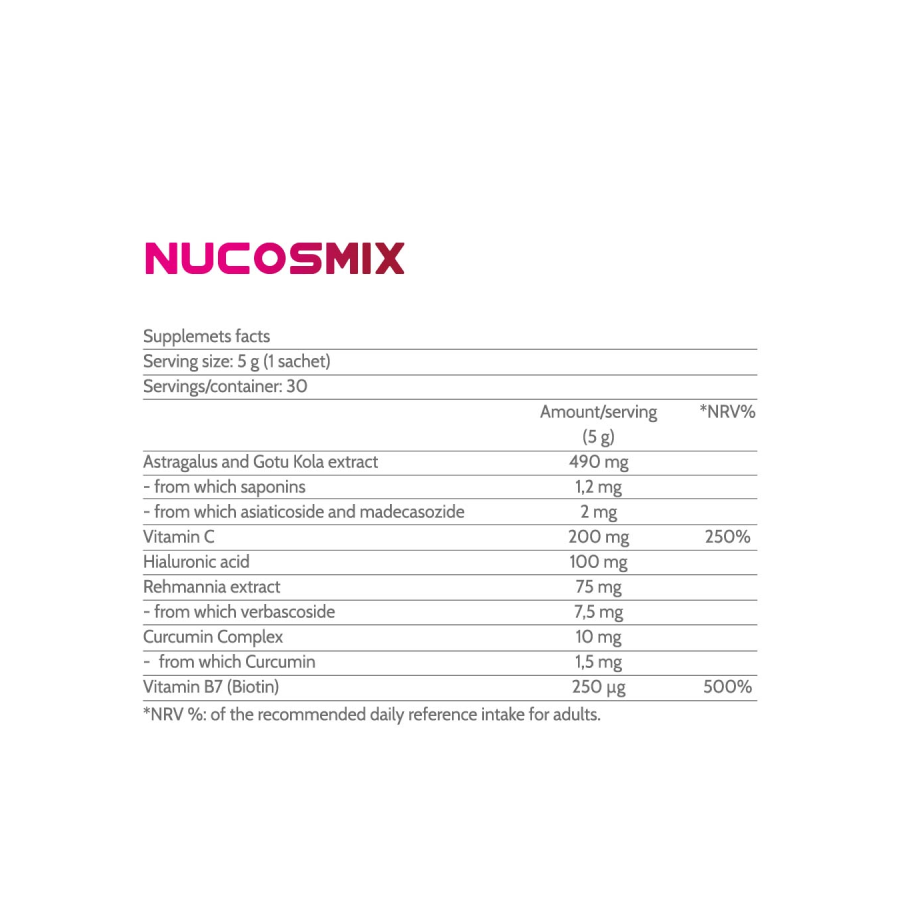 NUCOSMIX

Supplemets facts
Serving size: 5 g (1 sachet)
Servings/container: 30

| | Amount/serving (5 g) | *NRV% |
|---|---|---|
| Astragalus and Gotu Kola extract | 490 mg | |
| - from which saponins | 1,2 mg | |
| - from which asiaticoside and madecasozide | 2 mg | |
| Vitamin C | 200 mg | 250% |
| Hialuronic acid | 100 mg | |
| Rehmannia extract | 75 mg | |
| - from which verbascoside | 7,5 mg | |
| Curcumin Complex | 10 mg | |
| - from which Curcumin | 1,5 mg | |
| Vitamin B7 (Biotin) | 250 µg | 500% |

*NRV %: of the recommended daily reference intake for adults.